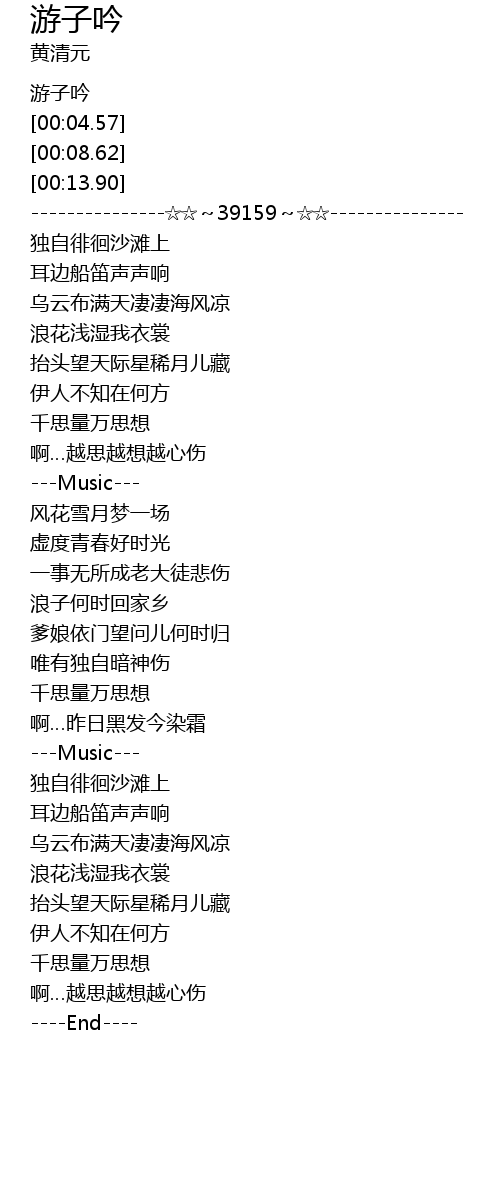 游子吟
黄清元

游子吟
[00:04.57]
[00:08.62]
[00:13.90]
---------------☆☆~39159~☆☆---------------
独自徘徊沙滩上
耳边船笛声声响
乌云布满天凄凄海风凉
浪花浅湿我衣裳
抬头望天际星稀月儿藏
伊人不知在何方
千思量万思想
啊…越思越想越心伤
---Music---
风花雪月梦一场
虚度青春好时光
一事无所成老大徒悲伤
浪子何时回家乡
爹娘依门望问儿何时归
唯有独自暗神伤
千思量万思想
啊…昨日黑发今染霜
---Music---
独自徘徊沙滩上
耳边船笛声声响
乌云布满天凄凄海风凉
浪花浅湿我衣裳
抬头望天际星稀月儿藏
伊人不知在何方
千思量万思想
啊…越思越想越心伤
----End----